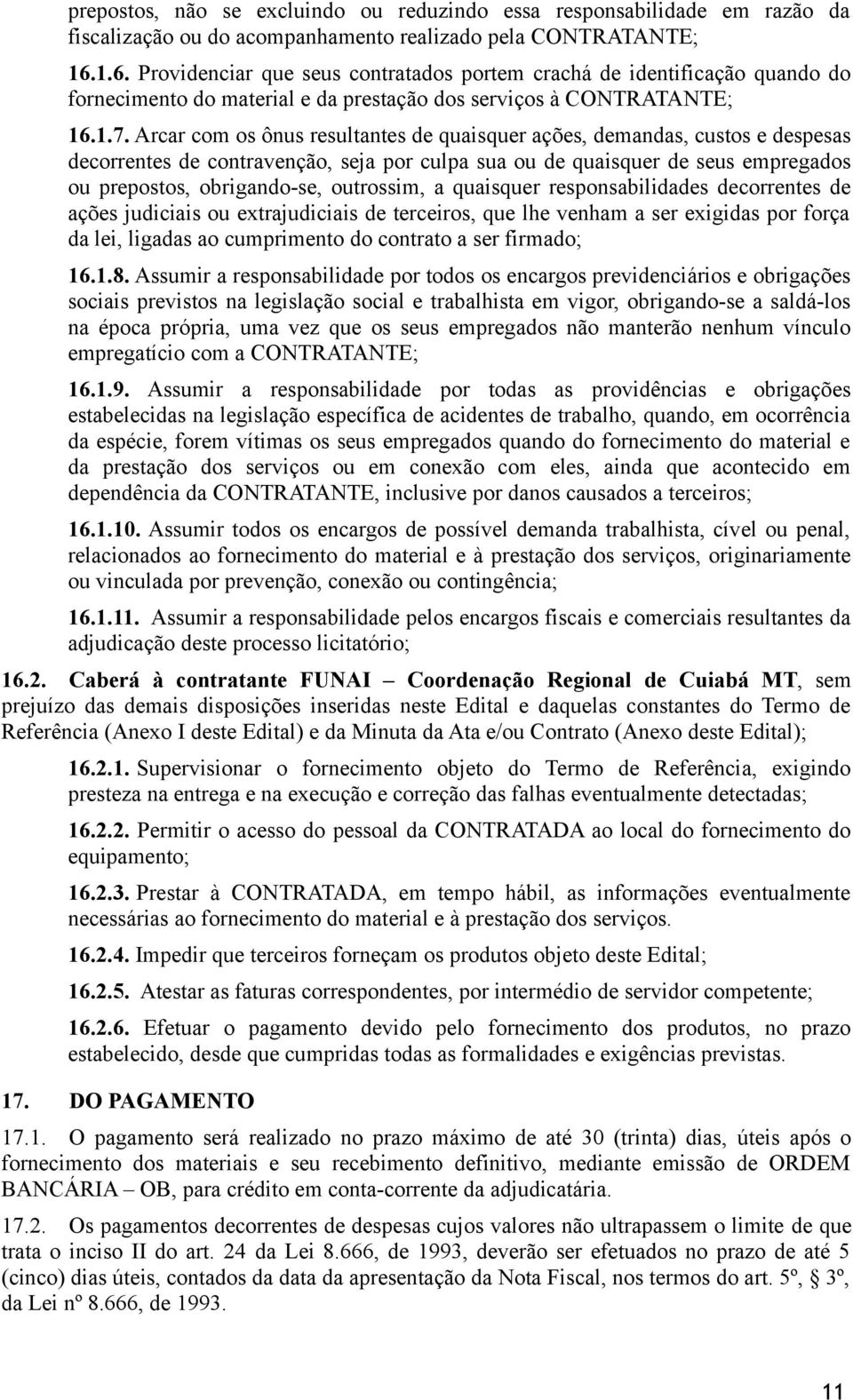 prepostos, não se excluindo ou reduzindo essa responsabilidade em razão da fiscalização ou do acompanhamento realizado pela CONTRATANTE;

16.1.6. Providenciar que seus contratados portem crachá de identificação quando do fornecimento do material e da prestação dos serviços à CONTRATANTE;

16.1.7. Arcar com os ônus resultantes de quaisquer ações, demandas, custos e despesas decorrentes de contravenção, seja por culpa sua ou de quaisquer de seus empregados ou prepostos, obrigando-se, outrossim, a quaisquer responsabilidades decorrentes de ações judiciais ou extrajudiciais de terceiros, que lhe venham a ser exigidas por força da lei, ligadas ao cumprimento do contrato a ser firmado;

16.1.8. Assumir a responsabilidade por todos os encargos previdenciários e obrigações sociais previstos na legislação social e trabalhista em vigor, obrigando-se a saldá-los na época própria, uma vez que os seus empregados não manterão nenhum vínculo empregatício com a CONTRATANTE;

16.1.9. Assumir a responsabilidade por todas as providências e obrigações estabelecidas na legislação específica de acidentes de trabalho, quando, em ocorrência da espécie, forem vítimas os seus empregados quando do fornecimento do material e da prestação dos serviços ou em conexão com eles, ainda que acontecido em dependência da CONTRATANTE, inclusive por danos causados a terceiros;

16.1.10. Assumir todos os encargos de possível demanda trabalhista, cível ou penal, relacionados ao fornecimento do material e à prestação dos serviços, originariamente ou vinculada por prevenção, conexão ou contingência;

16.1.11. Assumir a responsabilidade pelos encargos fiscais e comerciais resultantes da adjudicação deste processo licitatório;

16.2. Caberá à contratante FUNAI – Coordenação Regional de Cuiabá MT, sem prejuízo das demais disposições inseridas neste Edital e daquelas constantes do Termo de Referência (Anexo I deste Edital) e da Minuta da Ata e/ou Contrato (Anexo deste Edital);

16.2.1. Supervisionar o fornecimento objeto do Termo de Referência, exigindo presteza na entrega e na execução e correção das falhas eventualmente detectadas;

16.2.2. Permitir o acesso do pessoal da CONTRATADA ao local do fornecimento do equipamento;

16.2.3. Prestar à CONTRATADA, em tempo hábil, as informações eventualmente necessárias ao fornecimento do material e à prestação dos serviços.

16.2.4. Impedir que terceiros forneçam os produtos objeto deste Edital;

16.2.5. Atestar as faturas correspondentes, por intermédio de servidor competente;

16.2.6. Efetuar o pagamento devido pelo fornecimento dos produtos, no prazo estabelecido, desde que cumpridas todas as formalidades e exigências previstas.

17. DO PAGAMENTO

17.1. O pagamento será realizado no prazo máximo de até 30 (trinta) dias, úteis após o fornecimento dos materiais e seu recebimento definitivo, mediante emissão de ORDEM BANCÁRIA – OB, para crédito em conta-corrente da adjudicatária.

17.2. Os pagamentos decorrentes de despesas cujos valores não ultrapassem o limite de que trata o inciso II do art. 24 da Lei 8.666, de 1993, deverão ser efetuados no prazo de até 5 (cinco) dias úteis, contados da data da apresentação da Nota Fiscal, nos termos do art. 5º, § 3º, da Lei nº 8.666, de 1993.

11